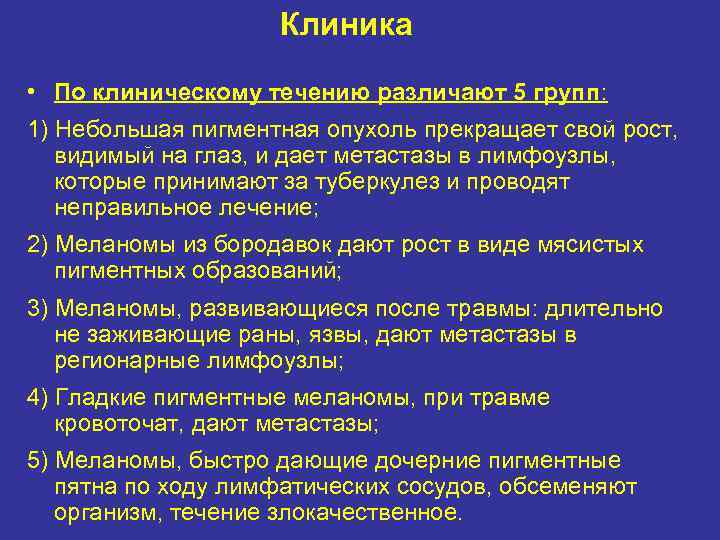 Клиника

• По клиническому течению различают 5 групп:

1) Небольшая пигментная опухоль прекращает свой рост, видимый на глаз, и дает метастазы в лимфоузлы, которые принимают за туберкулез и проводят неправильное лечение;

2) Меланомы из бородавок дают рост в виде мясистых пигментных образований;

3) Меланомы, развивающиеся после травмы: длительно не заживающие раны, язвы, дают метастазы в регионарные лимфоузлы;

4) Гладкие пигментные меланомы, при травме кровоточат, дают метастазы;

5) Меланомы, быстро дающие дочерние пигментные пятна по ходу лимфатических сосудов, обсеменяют организм, течение злокачественное.